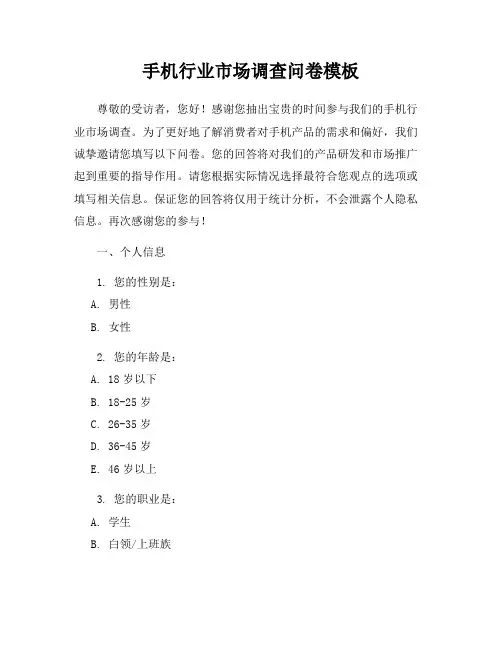 手机行业市场调查问卷模板

尊敬的受访者，您好！感谢您抽出宝贵的时间参与我们的手机行业市场调查。为了更好地了解消费者对手机产品的需求和偏好，我们诚挚邀请您填写以下问卷。您的回答将对我们的产品研发和市场推广起到重要的指导作用。请您根据实际情况选择最符合您观点的选项或填写相关信息。保证您的回答将仅用于统计分析，不会泄露个人隐私信息。再次感谢您的参与！

一、个人信息

1. 您的性别是：

A. 男性

B. 女性

2. 您的年龄是：

A. 18 岁以下

B. 18-25 岁

C. 26-35 岁

D. 36-45 岁

E. 46 岁以上

3. 您的职业是：

A. 学生

B. 白领/上班族